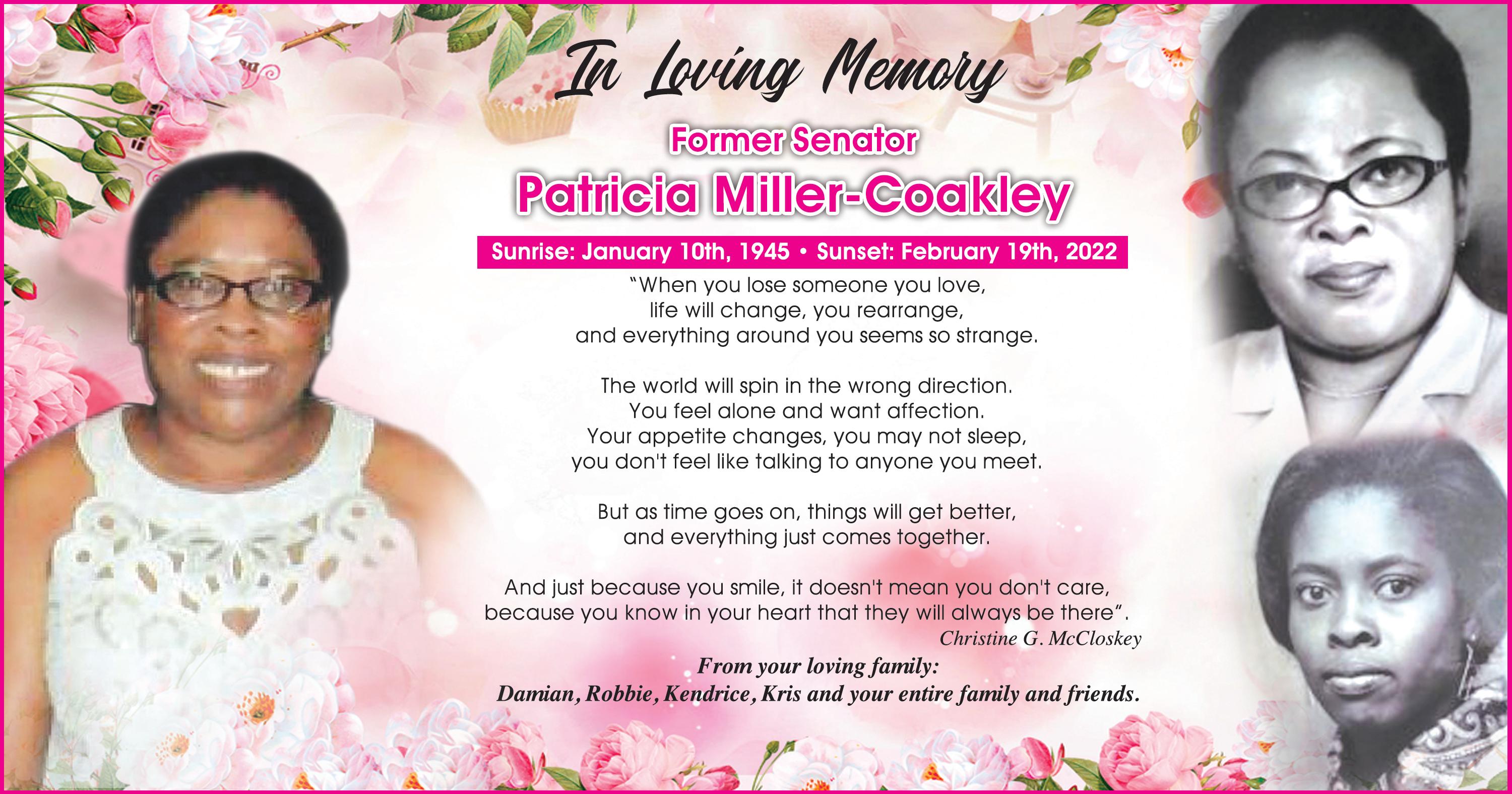 In Loving Memory

Former Senator

Patricia Miller-Coakley

Sunrise: January 10th, 1945 • Sunset: February 19th, 2022

"When you lose someone you love,
life will change, you rearrange,
and everything around you seems so strange.

The world will spin in the wrong direction.
You feel alone and want affection.
Your appetite changes, you may not sleep,
you don't feel like talking to anyone you meet.

But as time goes on, things will get better,
and everything just comes together.

And just because you smile, it doesn't mean you don't care,
because you know in your heart that they will always be there".

Christine G. McCloskey

From your loving family:
Damian, Robbie, Kendrice, Kris and your entire family and friends.